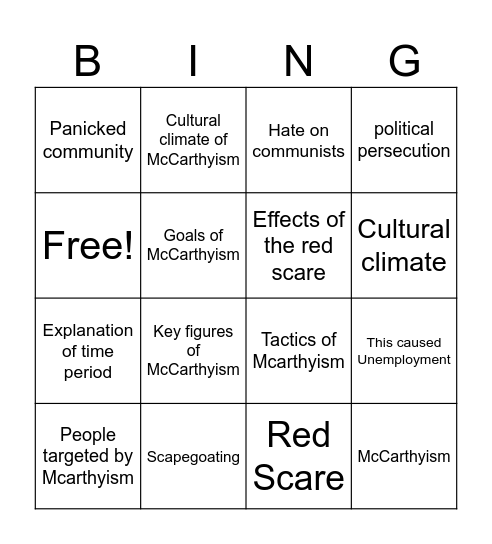 | B | I | N | G |
|---|---|---|---|
| Panicked community | Cultural climate of McCarthyism | Hate on communists | political persecution |
| Free! | Goals of McCarthyism | Effects of the red scare | Cultural climate |
| Explanation of time period | Key figures of McCarthyism | Tactics of Mcarthyism | This caused Unemployment |
| People targeted by Mcarthyism | Scapegoating | Red Scare | McCarthyism |